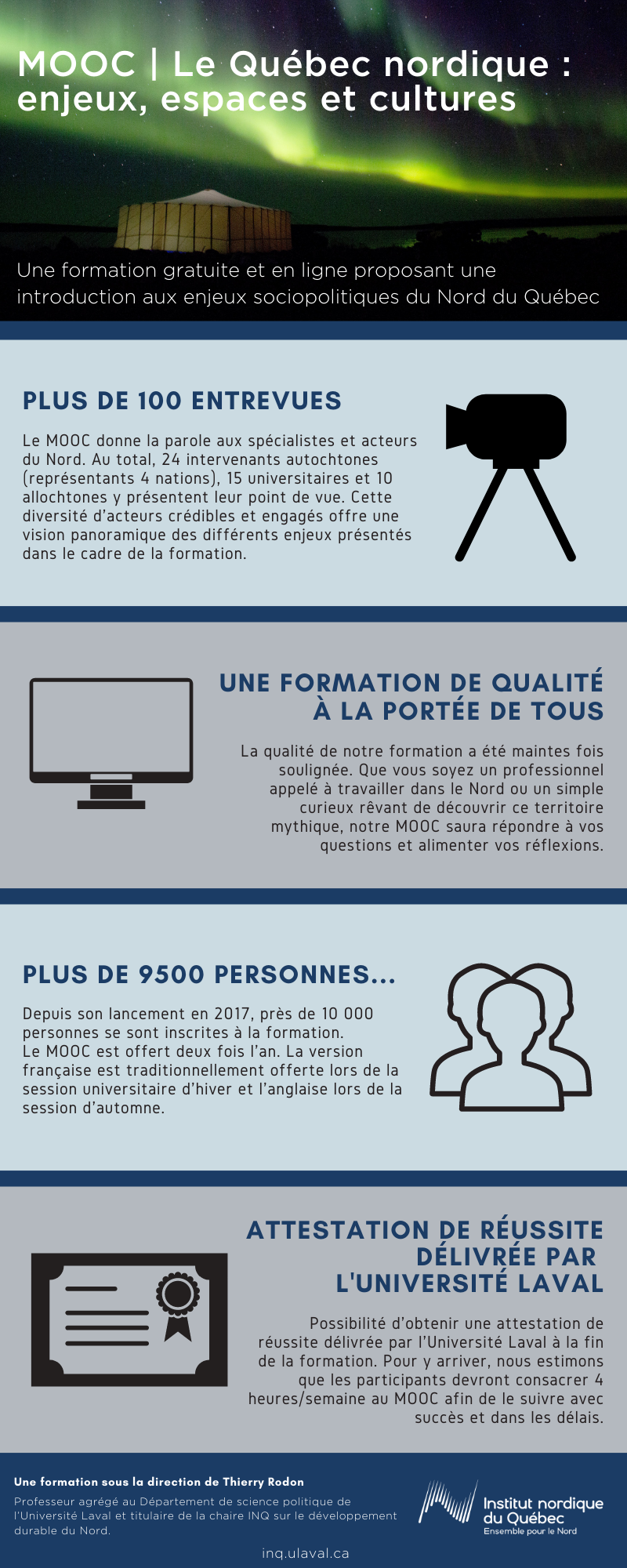 MOOC | Le Québec nordique : enjeux, espaces et cultures

Une formation gratuite et en ligne proposant une introduction aux enjeux sociopolitiques du Nord du Québec

PLUS DE 100 ENTREVUES

Le MOOC donne la parole aux spécialistes et acteurs du Nord. Au total, 24 intervenants autochtones (représentants 4 nations), 15 universitaires et 10 allochtones y présentent leur point de vue. Cette diversité d'acteurs crédibles et engagés offre une vision panoramique des différents enjeux présentés dans le cadre de la formation.

UNE FORMATION DE QUALITÉ À LA PORTÉE DE TOUS

La qualité de notre formation a été maintes fois soulignée. Que vous soyez un professionnel appelé à travailler dans le Nord ou un simple curieux rêvant de découvrir ce territoire mythique, notre MOOC saura répondre à vos questions et alimenter vos réflexions.

PLUS DE 9500 PERSONNES...

Depuis son lancement en 2017, près de 10 000 personnes se sont inscrites à la formation.
Le MOOC est offert deux fois l'an. La version française est traditionnellement offerte lors de la session universitaire d'hiver et l'anglaise lors de la session d'automne.

ATTESTATION DE RÉUSSITE DÉLIVRÉE PAR L'UNIVERSITÉ LAVAL

Possibilité d'obtenir une attestation de réussite délivrée par l'Université Laval à la fin de la formation. Pour y arriver, nous estimons que les participants devront consacrer 4 heures/semaine au MOOC afin de le suivre avec succès et dans les délais.

Une formation sous la direction de Thierry Rodon

Professeur agrégé au Département de science politique de l'Université Laval et titulaire de la chaire INQ sur le développement durable du Nord.

Institut nordique du Québec
Ensemble pour le Nord

inq.ulaval.ca